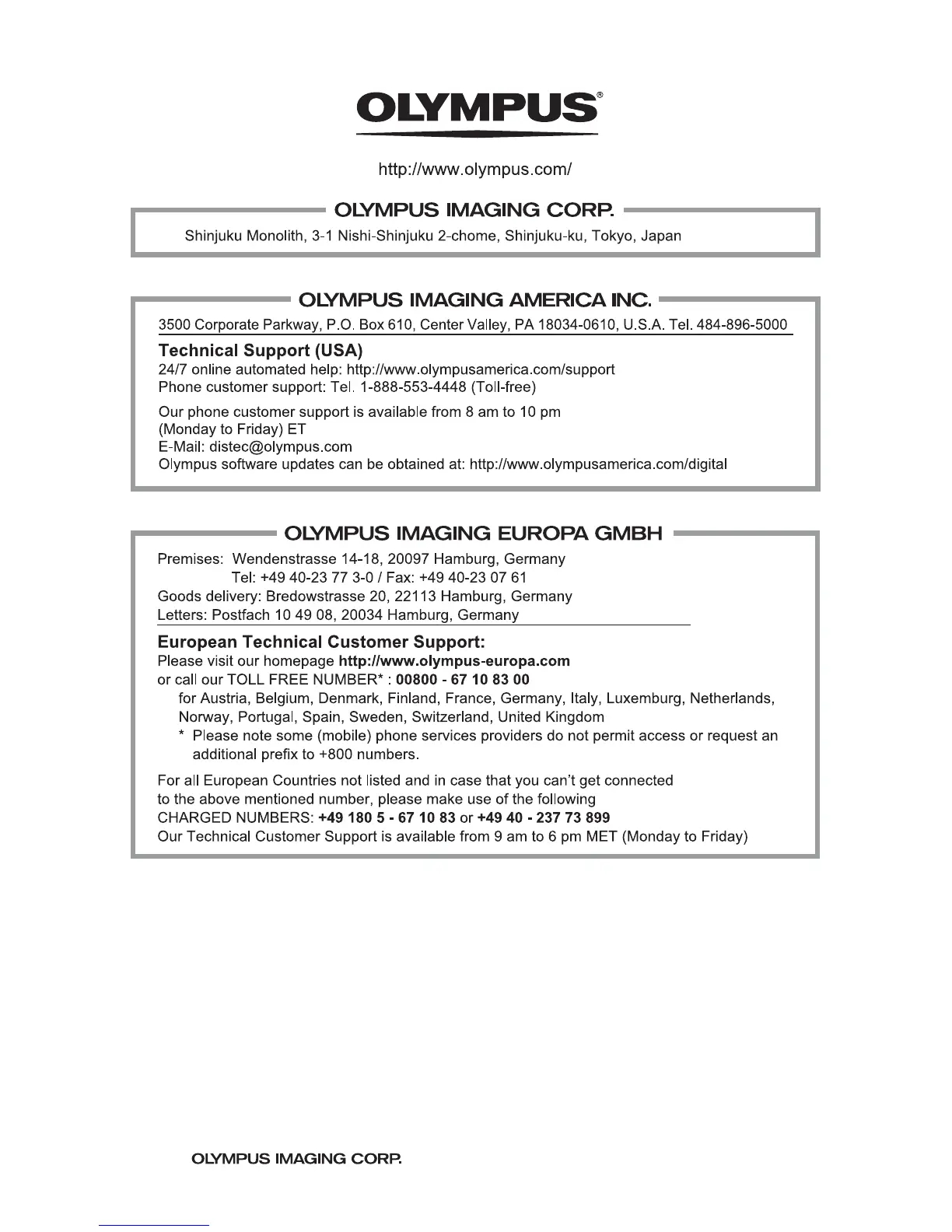 OLYMPUS®

http://www.olympus.com/

OLYMPUS IMAGING CORP.

Shinjuku Monolith, 3-1 Nishi-Shinjuku 2-chome, Shinjuku-ku, Tokyo, Japan

OLYMPUS IMAGING AMERICA INC.

3500 Corporate Parkway, P.O. Box 610, Center Valley, PA 18034-0610, U.S.A. Tel. 484-896-5000

Technical Support (USA)
24/7 online automated help: http://www.olympusamerica.com/support
Phone customer support: Tel. 1-888-553-4448 (Toll-free)

Our phone customer support is available from 8 am to 10 pm (Monday to Friday) ET
E-Mail: distec@olympus.com
Olympus software updates can be obtained at: http://www.olympusamerica.com/digital

OLYMPUS IMAGING EUROPA GMBH

Premises: Wendenstrasse 14-18, 20097 Hamburg, Germany
Tel: +49 40-23 77 3-0 / Fax: +49 40-23 07 61
Goods delivery: Bredowstrasse 20, 22113 Hamburg, Germany
Letters: Postfach 10 49 08, 20034 Hamburg, Germany

European Technical Customer Support:
Please visit our homepage http://www.olympus-europa.com
or call our TOLL FREE NUMBER* : 00800 - 67 10 83 00
for Austria, Belgium, Denmark, Finland, France, Germany, Italy, Luxemburg, Netherlands, Norway, Portugal, Spain, Sweden, Switzerland, United Kingdom
* Please note some (mobile) phone services providers do not permit access or request an additional prefix to +800 numbers.

For all European Countries not listed and in case that you can't get connected to the above mentioned number, please make use of the following
CHARGED NUMBERS: +49 180 5 - 67 10 83 or +49 40 - 237 73 899
Our Technical Customer Support is available from 9 am to 6 pm MET (Monday to Friday)

OLYMPUS IMAGING CORP.